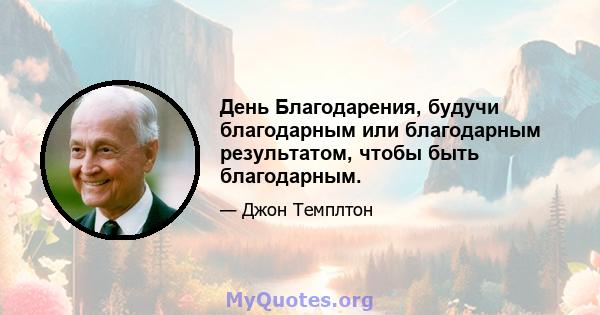 День Благодарения, будучи благодарным или благодарным результатом, чтобы быть благодарным.

— Джон Темплтон

MyQuotes.org